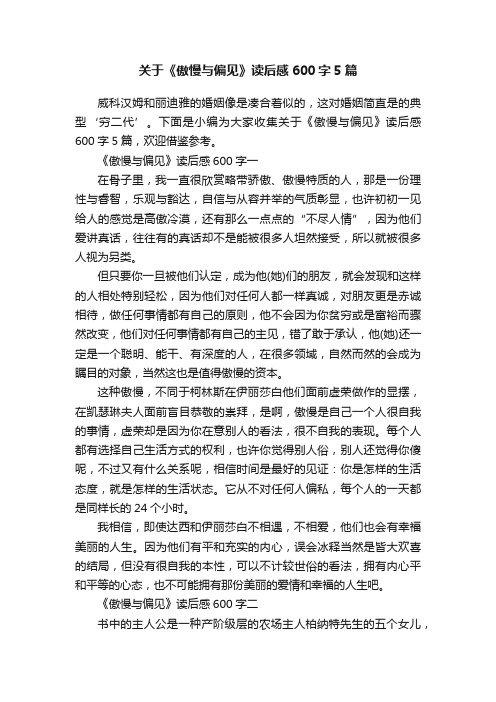 关于《傲慢与偏见》读后感600字5篇

威科汉姆和丽迪雅的婚姻像是凑合着似的，这对婚姻简直是的典型‘穷二代’。下面是小编为大家收集关于《傲慢与偏见》读后感600字5篇，欢迎借鉴参考。

《傲慢与偏见》读后感600字一

在骨子里，我一直很欣赏略带骄傲、傲慢特质的人，那是一份理性与睿智，乐观与豁达，自信与从容并举的气质彰显，也许初初一见给人的感觉是高傲冷漠，还有那么一点点的“不尽人情”，因为他们爱讲真话，往往有的真话却不是能被很多人坦然接受，所以就被很多人视为另类。

但只要你一旦被他们认定，成为他(她)们的朋友，就会发现和这样的人相处特别轻松，因为他们对任何人都一样真诚，对朋友更是赤诚相待，做任何事情都有自己的原则，他不会因为你贫穷或是富裕而骤然改变，他们对任何事情都有自己的主见，错了敢于承认，他(她)还一定是一个聪明、能干、有深度的人，在很多领域，自然而然的会成为瞩目的对象，当然这也是值得傲慢的资本。

这种傲慢，不同于柯林斯在伊丽莎白他们面前虚荣做作的显摆，在凯瑟琳夫人面前盲目恭敬的崇拜，是啊，傲慢是自己一个人很自我的事情，虚荣却是因为你在意别人的看法，很不自我的表现。每个人都有选择自己生活方式的权利，也许你觉得别人俗，别人还觉得你傻呢，不过又有什么关系呢，相信时间是最好的见证：你是怎样的生活态度，就是怎样的生活状态。它从不对任何人偏私，每个人的一天都是同样长的24个小时。

我相信，即使达西和伊丽莎白不相遇，不相爱，他们也会有幸福美丽的人生。因为他们有平和充实的内心，误会冰释当然是皆大欢喜的结局，但没有很自我的本性，可以不计较世俗的看法，拥有内心平和平等的心态，也不可能拥有那份美丽的爱情和幸福的人生吧。

《傲慢与偏见》读后感600字二

书中的主人公是一种产阶级层的农场主人柏纳特先生的五个女儿，